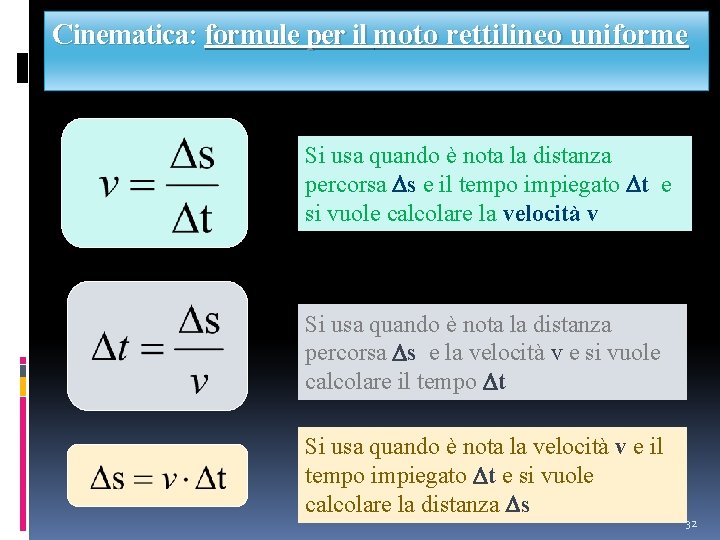 Cinematica: formule per il moto rettilineo uniforme

$v = \frac{\Delta s}{\Delta t}$

Si usa quando è nota la distanza percorsa $\Delta$s e il tempo impiegato $\Delta$t e si vuole calcolare la velocità v

$\Delta t = \frac{\Delta s}{v}$

Si usa quando è nota la distanza percorsa $\Delta$s e la velocità v e si vuole calcolare il tempo $\Delta$t

$\Delta s = v \cdot \Delta t$

Si usa quando è nota la velocità v e il tempo impiegato $\Delta$t e si vuole calcolare la distanza $\Delta$s

32